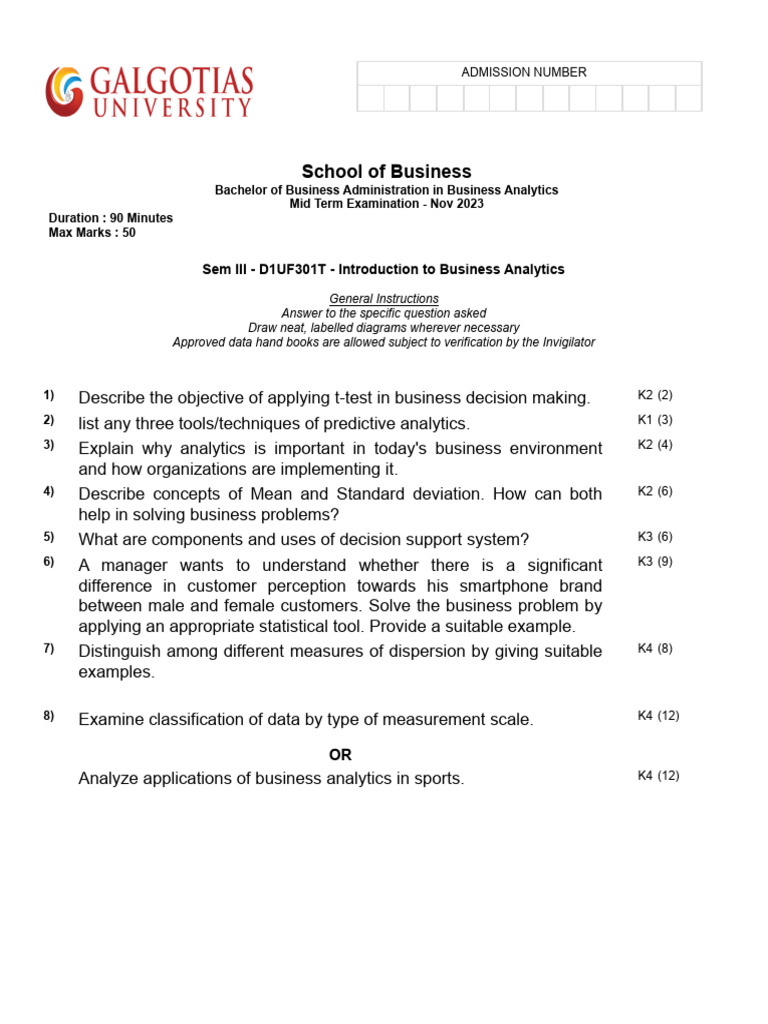 GALGOTIAS UNIVERSITY

ADMISSION NUMBER

School of Business

Bachelor of Business Administration in Business Analytics
Mid Term Examination - Nov 2023

Duration : 90 Minutes
Max Marks : 50

Sem III - D1UF301T - Introduction to Business Analytics

General Instructions
Answer to the specific question asked
Draw neat, labelled diagrams wherever necessary
Approved data hand books are allowed subject to verification by the Invigilator

1) Describe the objective of applying t-test in business decision making. K2 (2)

2) list any three tools/techniques of predictive analytics. K1 (3)

3) Explain why analytics is important in today's business environment and how organizations are implementing it. K2 (4)

4) Describe concepts of Mean and Standard deviation. How can both help in solving business problems? K2 (6)

5) What are components and uses of decision support system? K3 (6)

6) A manager wants to understand whether there is a significant difference in customer perception towards his smartphone brand between male and female customers. Solve the business problem by applying an appropriate statistical tool. Provide a suitable example. K3 (9)

7) Distinguish among different measures of dispersion by giving suitable examples. K4 (8)

8) Examine classification of data by type of measurement scale. K4 (12)

OR

Analyze applications of business analytics in sports. K4 (12)